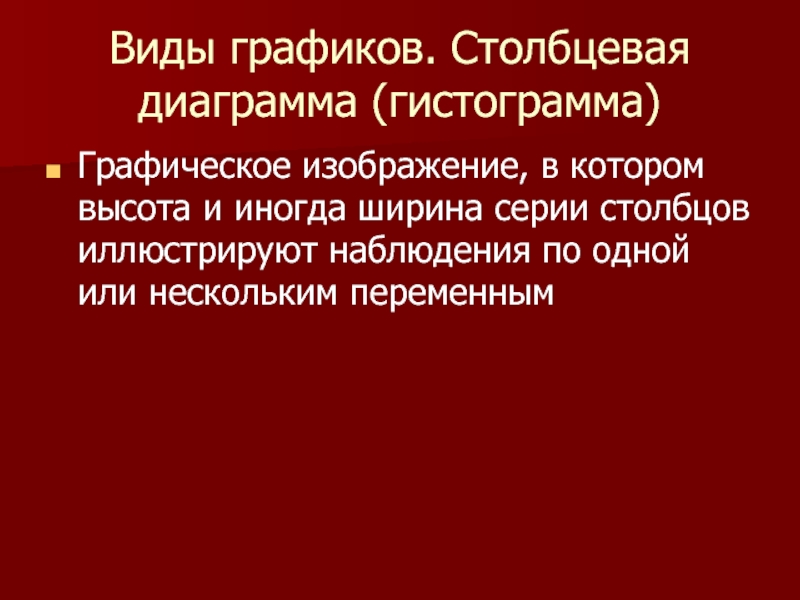 Виды графиков. Столбцевая диаграмма (гистограмма)

• Графическое изображение, в котором высота и иногда ширина серии столбцов иллюстрируют наблюдения по одной или нескольким переменным